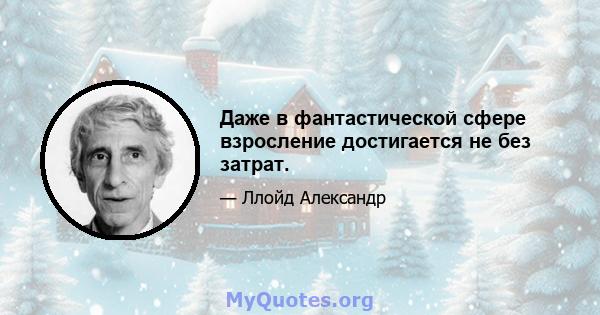 Даже в фантастической сфере взросление достигается не без затрат.

— Ллойд Александр

MyQuotes.org